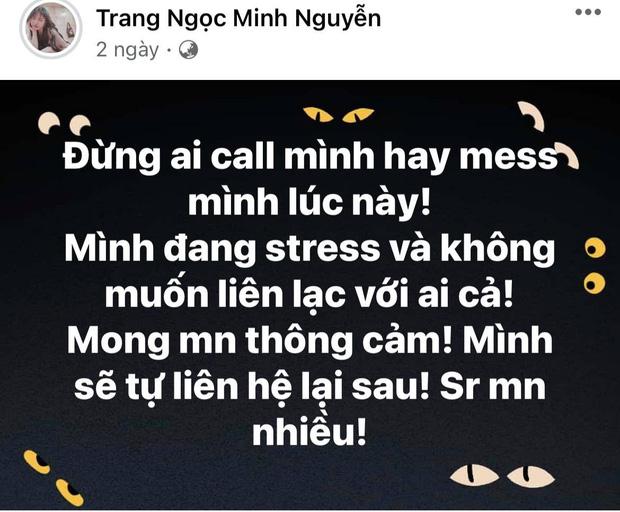 Trang Ngọc Minh Nguyễn
2 ngày ·

Đừng ai call mình hay mess mình lúc này! Mình đang stress và không muốn liên lạc với ai cả! Mong mn thông cảm! Mình sẽ tự liên hệ lại sau! Sr mn nhiều!